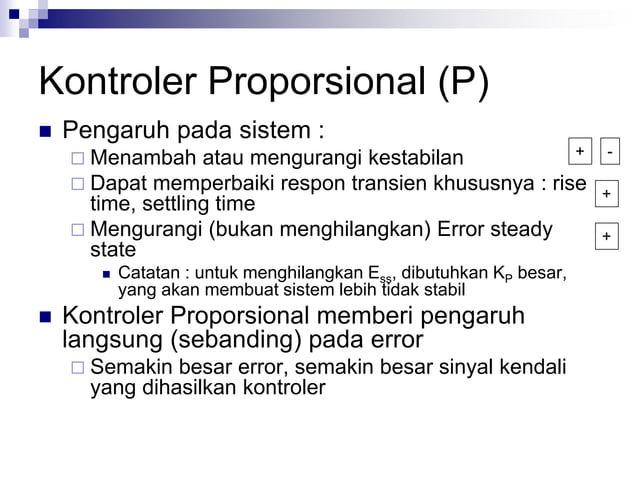 Kontroler Proporsional (P)

Pengaruh pada sistem :

Menambah atau mengurangi kestabilan

+ -

Dapat memperbaiki respon transien khususnya : rise time, settling time

+

Mengurangi (bukan menghilangkan) Error steady state

+

Catatan : untuk menghilangkan $E_{ss}$, dibutuhkan $K_P$ besar, yang akan membuat sistem lebih tidak stabil

Kontroler Proporsional memberi pengaruh langsung (sebanding) pada error

Semakin besar error, semakin besar sinyal kendali yang dihasilkan kontroler